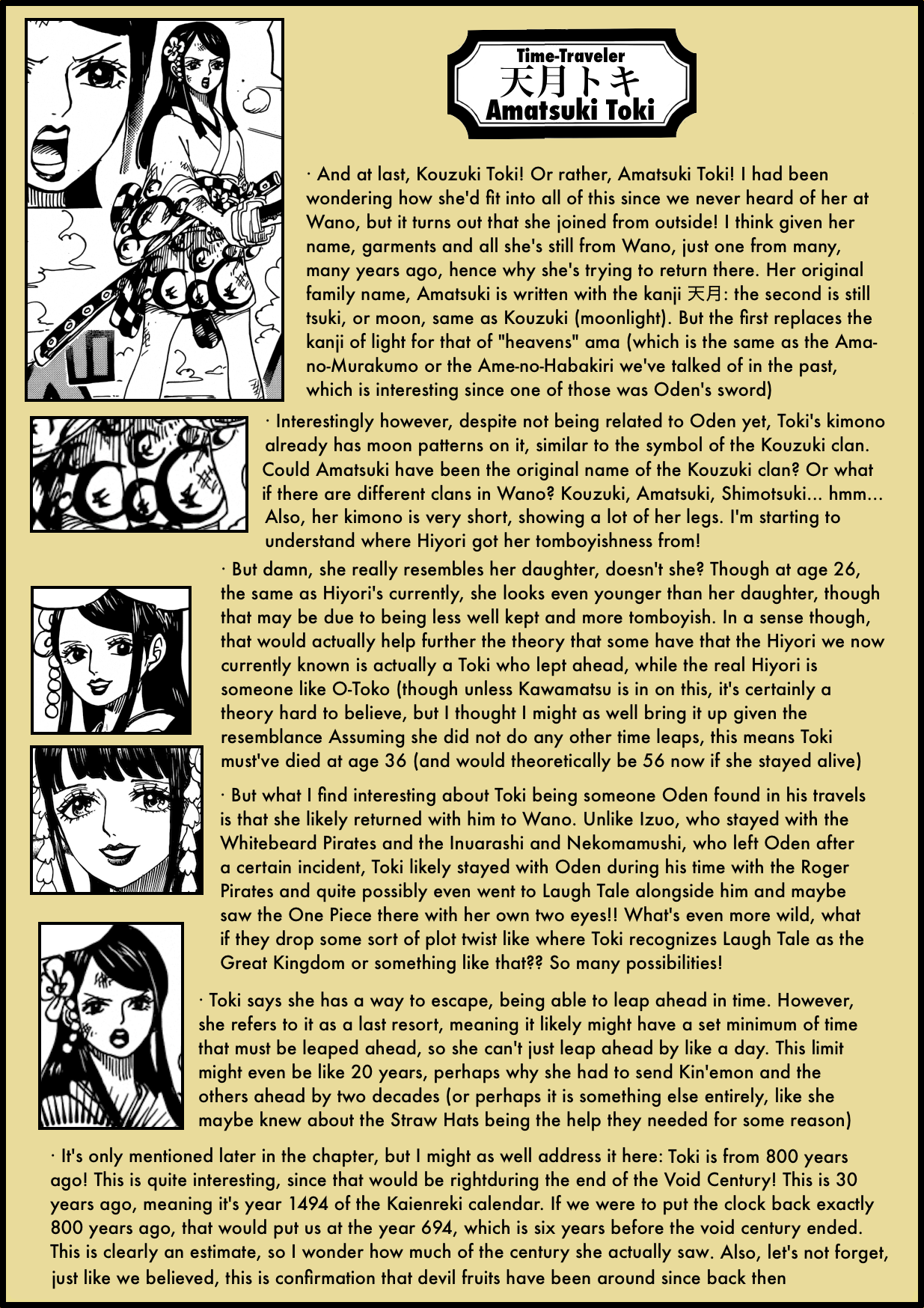 Time-Traveler
天月トキ
Amatsuki Toki

· And at last, Kouzuki Toki! Or rather, Amatsuki Toki! I had been wondering how she'd fit into all of this since we never heard of her at Wano, but it turns out that she joined from outside! I think given her name, garments and all she's still from Wano, just one from many, many years ago, hence why she's trying to return there. Her original family name, Amatsuki is written with the kanji 天月: the second is still tsuki, or moon, same as Kouzuki (moonlight). But the first replaces the kanji of light for that of "heavens" ama (which is the same as the Ama-no-Murakumo or the Ame-no-Habakiri we've talked of in the past, which is interesting since one of those was Oden's sword)

· Interestingly however, despite not being related to Oden yet, Toki's kimono already has moon patterns on it, similar to the symbol of the Kouzuki clan. Could Amatsuki have been the original name of the Kouzuki clan? Or what if there are different clans in Wano? Kouzuki, Amatsuki, Shimotsuki... hmm... Also, her kimono is very short, showing a lot of her legs. I'm starting to understand where Hiyori got her tomboyishness from!

· But damn, she really resembles her daughter, doesn't she? Though at age 26, the same as Hiyori's currently, she looks even younger than her daughter, though that may be due to being less well kept and more tomboyish. In a sense though, that would actually help further the theory that some have that the Hiyori we now currently known is actually a Toki who lept ahead, while the real Hiyori is someone like O-Toko (though unless Kawamatsu is in on this, it's certainly a theory hard to believe, but I thought I might as well bring it up given the resemblance Assuming she did not do any other time leaps, this means Toki must've died at age 36 (and would theoretically be 56 now if she stayed alive)

· But what I find interesting about Toki being someone Oden found in his travels is that she likely returned with him to Wano. Unlike Izuo, who stayed with the Whitebeard Pirates and the Inuarashi and Nekomamushi, who left Oden after a certain incident, Toki likely stayed with Oden during his time with the Roger Pirates and quite possibly even went to Laugh Tale alongside him and maybe saw the One Piece there with her own two eyes!! What's even more wild, what if they drop some sort of plot twist like where Toki recognizes Laugh Tale as the Great Kingdom or something like that?? So many possibilities!

· Toki says she has a way to escape, being able to leap ahead in time. However, she refers to it as a last resort, meaning it likely might have a set minimum of time that must be leaped ahead, so she can't just leap ahead by like a day. This limit might even be like 20 years, perhaps why she had to send Kin'emon and the others ahead by two decades (or perhaps it is something else entirely, like she maybe knew about the Straw Hats being the help they needed for some reason)

· It's only mentioned later in the chapter, but I might as well address it here: Toki is from 800 years ago! This is quite interesting, since that would be rightduring the end of the Void Century! This is 30 years ago, meaning it's year 1494 of the Kaienreki calendar. If we were to put the clock back exactly 800 years ago, that would put us at the year 694, which is six years before the void century ended. This is clearly an estimate, so I wonder how much of the century she actually saw. Also, let's not forget, just like we believed, this is confirmation that devil fruits have been around since back then